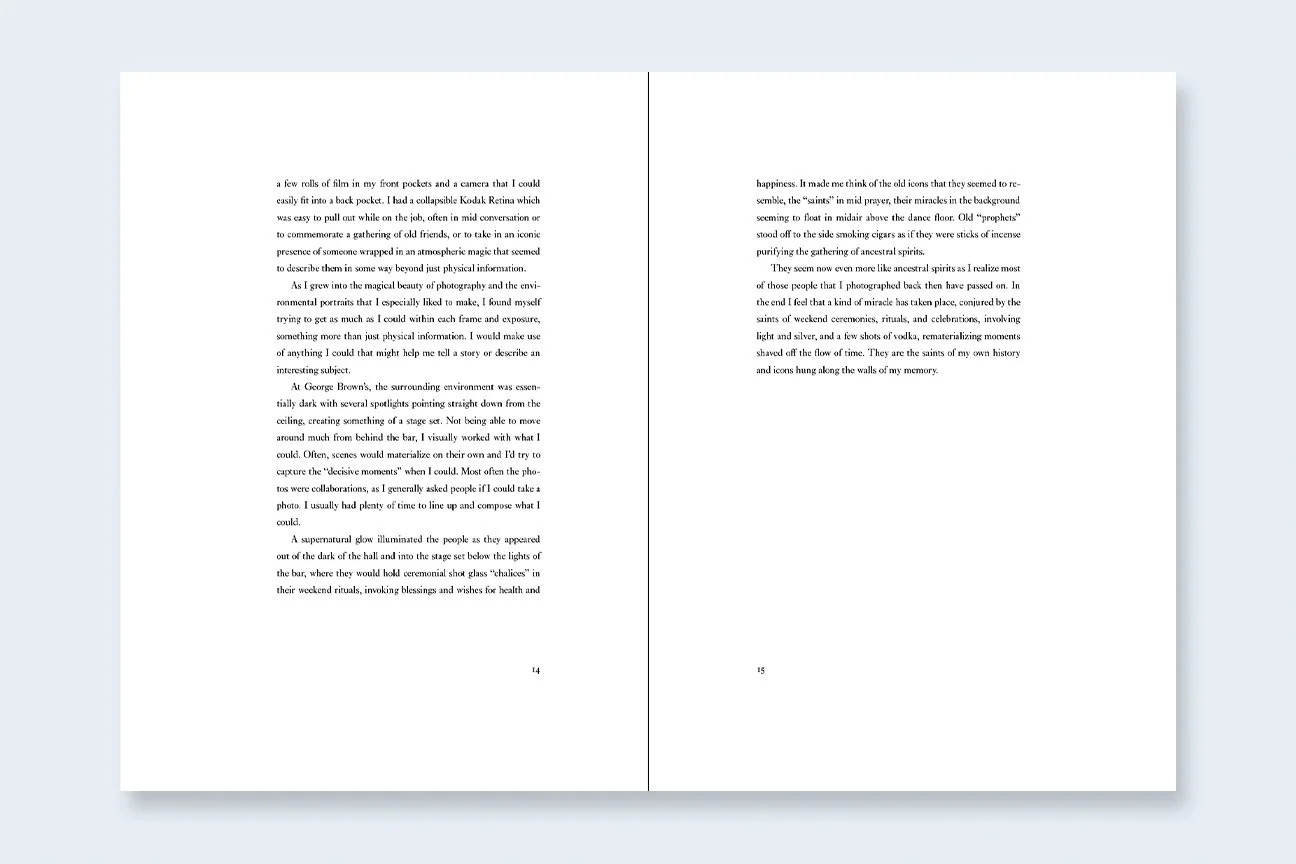 a few rolls of film in my front pockets and a camera that I could easily fit into a back pocket. I had a collapsible Kodak Retina which was easy to pull out while on the job, often in mid conversation or to commemorate a gathering of old friends, or to take in an iconic presence of someone wrapped in an atmospheric magic that seemed to describe them in some way beyond just physical information.

As I grew into the magical beauty of photography and the environmental portraits that I especially liked to make, I found myself trying to get as much as I could within each frame and exposure, something more than just physical information. I would make use of anything I could that might help me tell a story or describe an interesting subject.

At George Brown's, the surrounding environment was essentially dark with several spotlights pointing straight down from the ceiling, creating something of a stage set. Not being able to move around much from behind the bar, I visually worked with what I could. Often, scenes would materialize on their own and I'd try to capture the "decisive moments" when I could. Most often the photos were collaborations, as I generally asked people if I could take a photo. I usually had plenty of time to line up and compose what I could.

A supernatural glow illuminated the people as they appeared out of the dark of the hall and into the stage set below the lights of the bar, where they would hold ceremonial shot glass "chalices" in their weekend rituals, invoking blessings and wishes for health and

14

happiness. It made me think of the old icons that they seemed to resemble, the "saints" in mid prayer, their miracles in the background seeming to float in midair above the dance floor. Old "prophets" stood off to the side smoking cigars as if they were sticks of incense purifying the gathering of ancestral spirits.

They seem now even more like ancestral spirits as I realize most of those people that I photographed back then have passed on. In the end I feel that a kind of miracle has taken place, conjured by the saints of weekend ceremonies, rituals, and celebrations, involving light and silver, and a few shots of vodka, rematerializing moments shaved off the flow of time. They are the saints of my own history and icons hung along the walls of my memory.

15